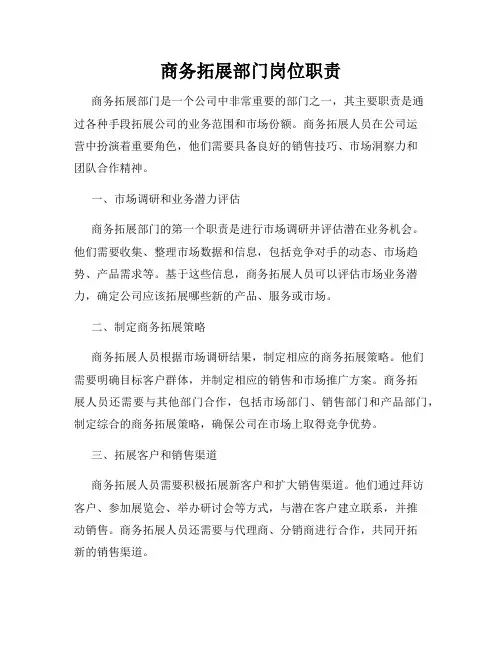 商务拓展部门岗位职责

商务拓展部门是一个公司中非常重要的部门之一，其主要职责是通过各种手段拓展公司的业务范围和市场份额。商务拓展人员在公司运营中扮演着重要角色，他们需要具备良好的销售技巧、市场洞察力和团队合作精神。

一、市场调研和业务潜力评估

商务拓展部门的第一个职责是进行市场调研并评估潜在业务机会。他们需要收集、整理市场数据和信息，包括竞争对手的动态、市场趋势、产品需求等。基于这些信息，商务拓展人员可以评估市场业务潜力，确定公司应该拓展哪些新的产品、服务或市场。

二、制定商务拓展策略

商务拓展人员根据市场调研结果，制定相应的商务拓展策略。他们需要明确目标客户群体，并制定相应的销售和市场推广方案。商务拓展人员还需要与其他部门合作，包括市场部门、销售部门和产品部门，制定综合的商务拓展策略，确保公司在市场上取得竞争优势。

三、拓展客户和销售渠道

商务拓展人员需要积极拓展新客户和扩大销售渠道。他们通过拜访客户、参加展览会、举办研讨会等方式，与潜在客户建立联系，并推动销售。商务拓展人员还需要与代理商、分销商进行合作，共同开拓新的销售渠道。